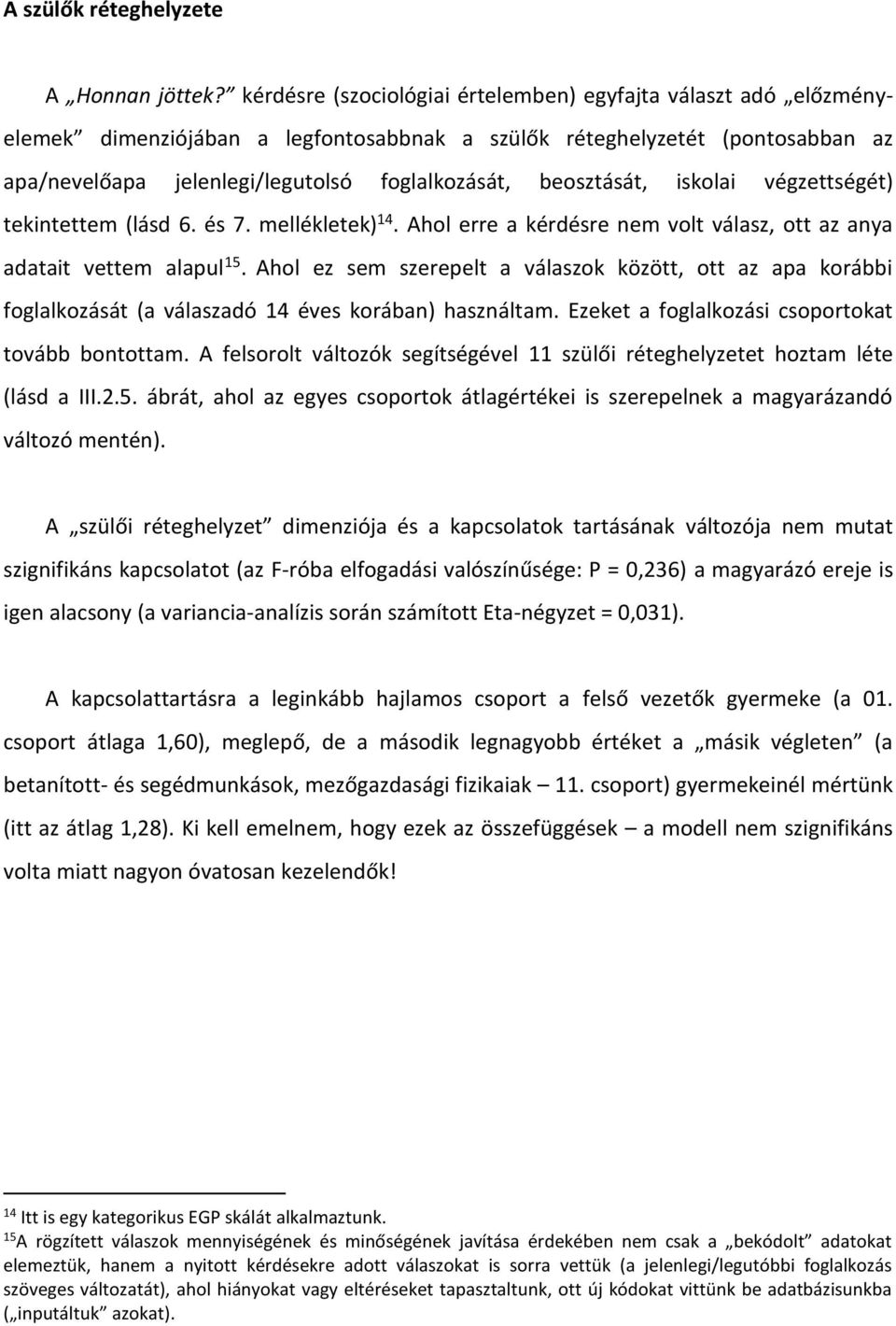 A szülők réteghelyzete

A „Honnan jöttek?” kérdésre (szociológiai értelemben) egyfajta választ adó „előzményelemek” dimenziójában a legfontosabbnak a szülők réteghelyzetét (pontosabban az apa/nevelőapa jelenlegi/legutolsó foglalkozását, beosztását, iskolai végzettségét) tekintettem (lásd 6. és 7. mellékletek)$^{14}$. Ahol erre a kérdésre nem volt válasz, ott az anya adatait vettem alapul$^{15}$. Ahol ez sem szerepelt a válaszok között, ott az apa korábbi foglalkozását (a válaszadó 14 éves korában) használtam. Ezeket a foglalkozási csoportokat tovább bontottam. A felsorolt változók segítségével 11 szülői réteghelyzetet hoztam léte (lásd a III.2.5. ábrát, ahol az egyes csoportok átlagértékei is szerepelnek a magyarázandó változó mentén).

A „szülői réteghelyzet” dimenziója és a kapcsolatok tartásának változója nem mutat szignifikáns kapcsolatot (az F-róba elfogadási valószínűsége: P = 0,236) a magyarázó ereje is igen alacsony (a variancia-analízis során számított Eta-négyzet = 0,031).

A kapcsolattartásra a leginkább hajlamos csoport a felső vezetők gyermeke (a 01. csoport átlaga 1,60), meglepő, de a második legnagyobb értéket a „másik végleten” (a betanított- és segédmunkások, mezőgazdasági fizikaiak – 11. csoport) gyermekeinél mértünk (itt az átlag 1,28). Ki kell emelnem, hogy ezek az összefüggések – a modell nem szignifikáns volta miatt nagyon óvatosan kezelendők!

$^{14}$ Itt is egy kategorikus EGP skálát alkalmaztunk.
$^{15}$A rögzített válaszok mennyiségének és minőségének javítása érdekében nem csak a „bekódolt” adatokat elemeztük, hanem a nyitott kérdésekre adott válaszokat is sorra vettük (a jelenlegi/legutóbbi foglalkozás szöveges változatát), ahol hiányokat vagy eltéréseket tapasztaltunk, ott új kódokat vittünk be adatbázisunkba („inputáltuk” azokat).